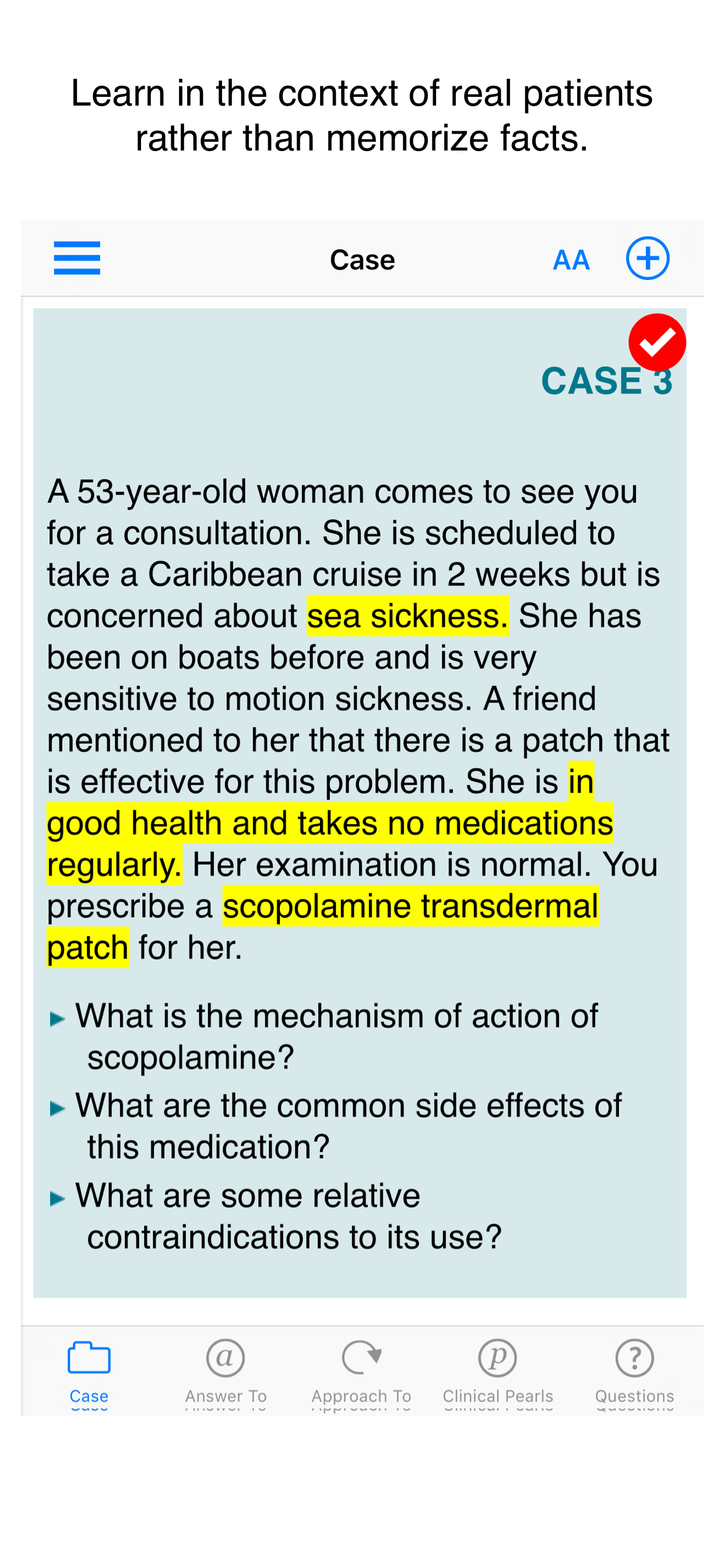 Learn in the context of real patients rather than memorize facts.

Case

AA

CASE 3

A 53-year-old woman comes to see you for a consultation. She is scheduled to take a Caribbean cruise in 2 weeks but is concerned about sea sickness. She has been on boats before and is very sensitive to motion sickness. A friend mentioned to her that there is a patch that is effective for this problem. She is in good health and takes no medications regularly. Her examination is normal. You prescribe a scopolamine transdermal patch for her.

▸ What is the mechanism of action of scopolamine?

▸ What are the common side effects of this medication?

▸ What are some relative contraindications to its use?

Case

Answer To

Approach To

Clinical Pearls

Questions